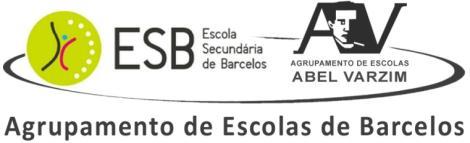 ESB Escola Secundária de Barcelos

AV
AGRUPAMENTO DE ESCOLAS
ABEL VARZIM

Agrupamento de Escolas de Barcelos